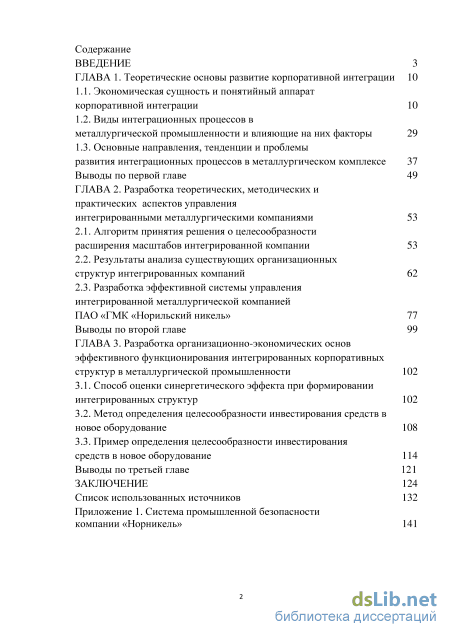 Содержание
ВВЕДЕНИЕ 3
ГЛАВА 1. Теоретические основы развитие корпоративной интеграции 10
1.1. Экономическая сущность и понятийный аппарат корпоративной интеграции 10
1.2. Виды интеграционных процессов в металлургической промышленности и влияющие на них факторы 29
1.3. Основные направления, тенденции и проблемы развития интеграционных процессов в металлургическом комплексе 37
Выводы по первой главе 49
ГЛАВА 2. Разработка теоретических, методических и практических аспектов управления интегрированными металлургическими компаниями 53
2.1. Алгоритм принятия решения о целесообразности расширения масштабов интегрированной компании 53
2.2. Результаты анализа существующих организационных структур интегрированных компаний 62
2.3. Разработка эффективной системы управления интегрированной металлургической компанией ПАО «ГМК «Норильский никель» 77
Выводы по второй главе 99
ГЛАВА 3. Разработка организационно-экономических основ эффективного функционирования интегрированных корпоративных структур в металлургической промышленности 102
3.1. Способ оценки синергетического эффекта при формировании интегрированных структур 102
3.2. Метод определения целесообразности инвестирования средств в новое оборудование 108
3.3. Пример определения целесообразности инвестирования средств в новое оборудование 114
Выводы по третьей главе 121
ЗАКЛЮЧЕНИЕ 124
Список использованных источников 132
Приложение 1. Система промышленной безопасности компании «Норникель» 141

2

dsLib.net
библиотека диссертаций